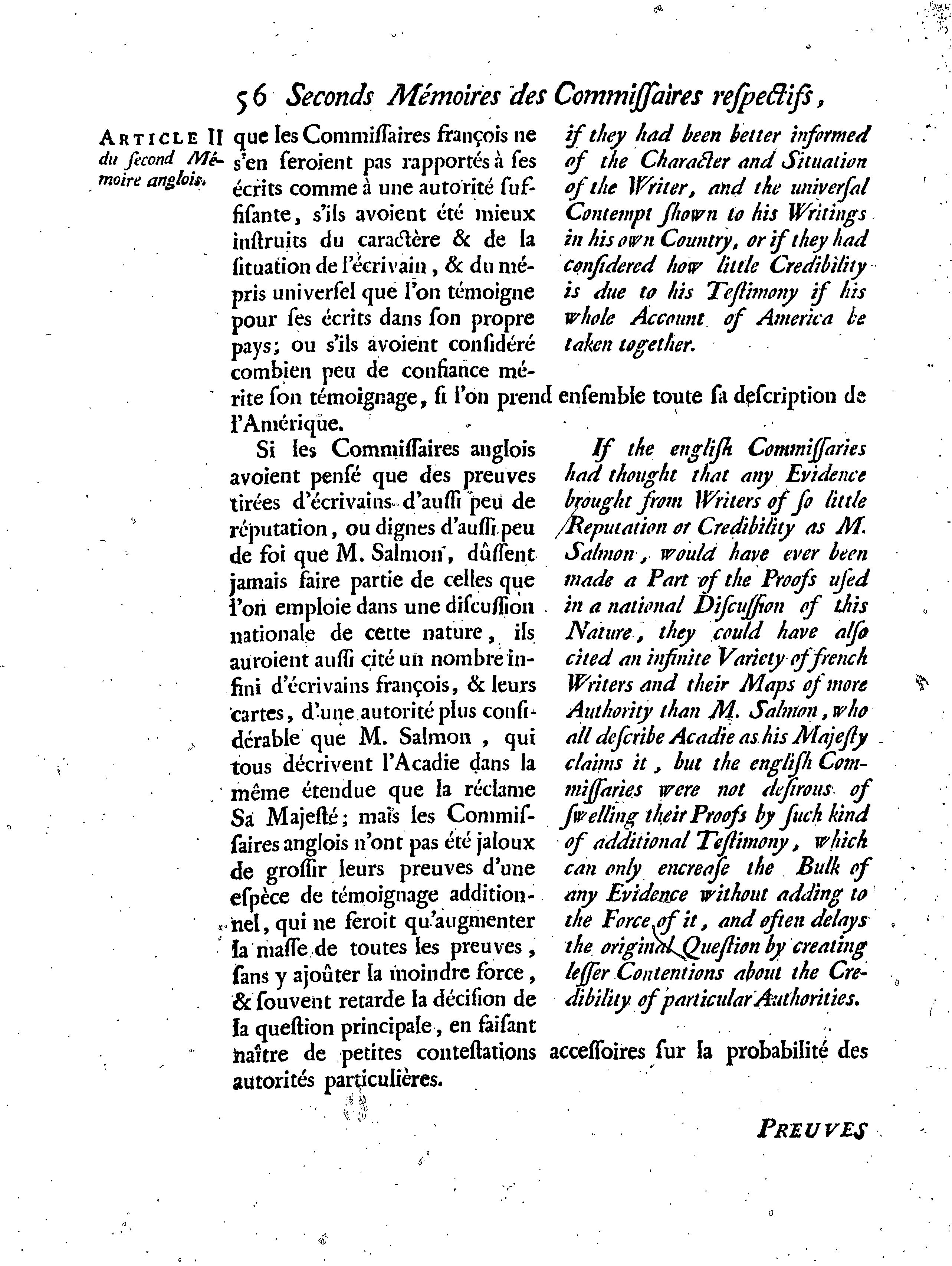 56 Seconds Mémoires des Commiſſaires reſpectifs,

ARTICLE II du ſecond Mémoire anglois.

que les Commiſſaires françois ne s'en ſeroient pas rapportés à ſes écrits comme à une autorité ſuffiſante, s'ils avoient été mieux inſtruits du caractère & de la ſituation de l'écrivain, & du mépris univerſel que l'on témoigne pour ſes écrits dans ſon propre pays; ou s'ils avoient conſidéré combien peu de confiance mérite ſon témoignage, ſi l'on prend enſemble toute ſa deſcription de l'Amérique.

Si les Commiſſaires anglois avoient penſé que des preuves tirées d'écrivains d'auſſi peu de réputation, ou dignes d'auſſi peu de foi que M. Salmon, dûſſent jamais faire partie de celles que l'on emploie dans une diſcuſſion nationale de cette nature, ils auroient auſſi cité un nombre infini d'écrivains françois, & leurs cartes, d'une autorité plus conſidérable que M. Salmon, qui tous décrivent l'Acadie dans la même étendue que la réclame Sa Majeſté; mais les Commiſſaires anglois n'ont pas été jaloux de groſſir leurs preuves d'une eſpèce de témoignage additionnel, qui ne feroit qu'augmenter la maſſe de toutes les preuves, ſans y ajoûter la moindre force, & ſouvent retarde la déciſion de la queſtion principale, en faiſant naître de petites conteſtations acceſſoires ſur la probabilité des autorités particulières.

if they had been better informed of the Character and Situation of the Writer, and the univerſal Contempt ſhown to his Writings in his own Country, or if they had conſidered how little Credibility is due to his Teſtimony if his whole Account of America be taken together.

If the engliſh Commiſſaries had thought that any Evidence brought from Writers of ſo little Reputation or Credibility as M. Salmon, would have ever been made a Part of the Proofs uſed in a national Diſcuſſion of this Nature, they could have alſo cited an infinite Variety of french Writers and their Maps of more Authority than M. Salmon, who all deſcribe Acadie as his Majeſty claims it, but the engliſh Commiſſaries were not deſirous of ſwelling their Proofs by ſuch kind of additional Teſtimony, which can only encreaſe the Bulk of any Evidence without adding to the Force of it, and often delays the original Queſtion by creating leſſer Contentions about the Credibility of particular Authorities.

PREUVES